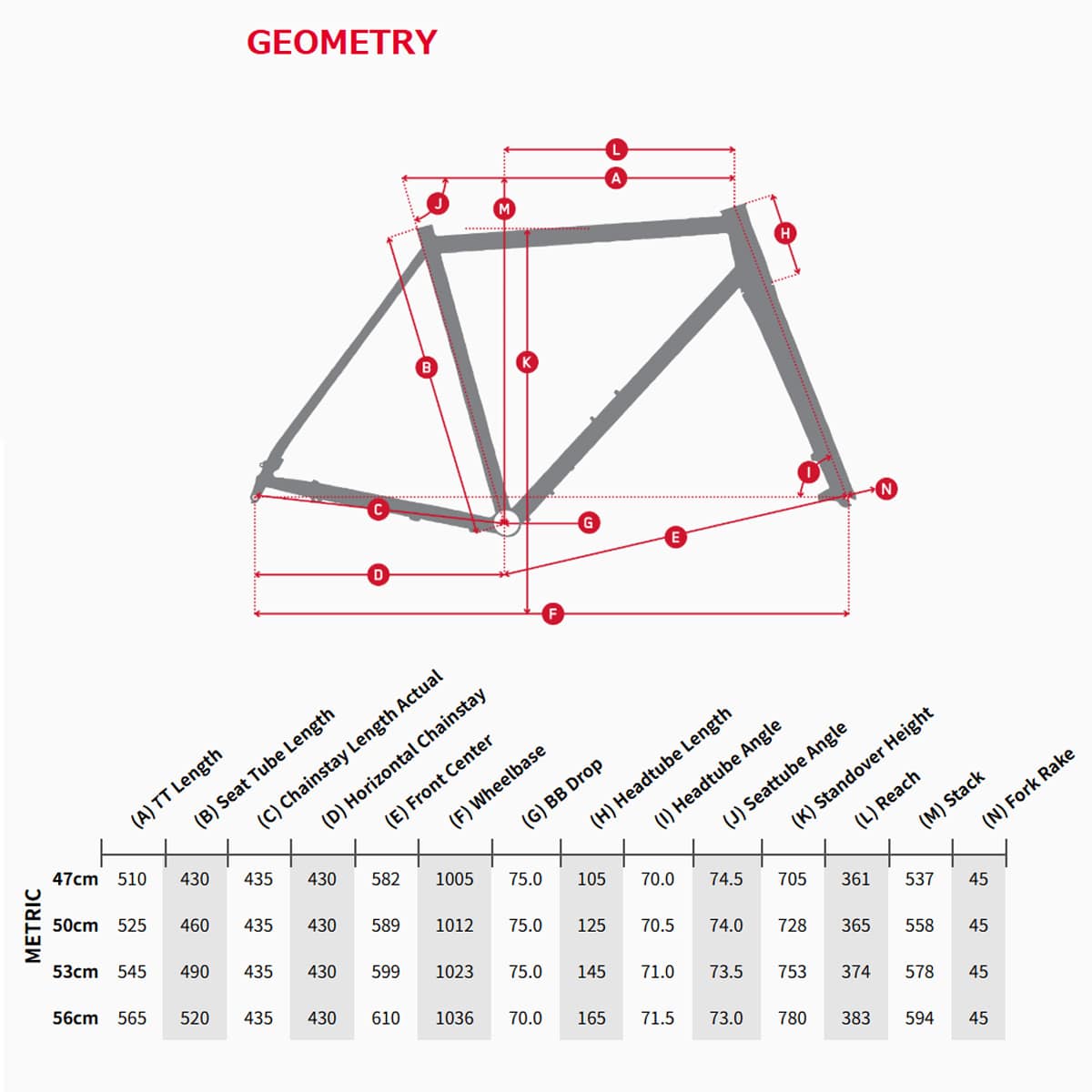 GEOMETRY

L
A
J
M
H
B
K
I
N
C
G
E
D
F

METRIC

| | (A) TT Length | (B) Seat Tube Length | (C) Chainstay Length Actual | (D) Horizontal Chainstay | (E) Front Center | (F) Wheelbase | (G) BB Drop | (H) Headtube Length | (I) Headtube Angle | (J) Seattube Angle | (K) Standover Height | (L) Reach | (M) Stack | (N) Fork Rake |
|---|---|---|---|---|---|---|---|---|---|---|---|---|---|---|
| 47cm | 510 | 430 | 435 | 430 | 582 | 1005 | 75.0 | 105 | 70.0 | 74.5 | 705 | 361 | 537 | 45 |
| 50cm | 525 | 460 | 435 | 430 | 589 | 1012 | 75.0 | 125 | 70.5 | 74.0 | 728 | 365 | 558 | 45 |
| 53cm | 545 | 490 | 435 | 430 | 599 | 1023 | 75.0 | 145 | 71.0 | 73.5 | 753 | 374 | 578 | 45 |
| 56cm | 565 | 520 | 435 | 430 | 610 | 1036 | 70.0 | 165 | 71.5 | 73.0 | 780 | 383 | 594 | 45 |